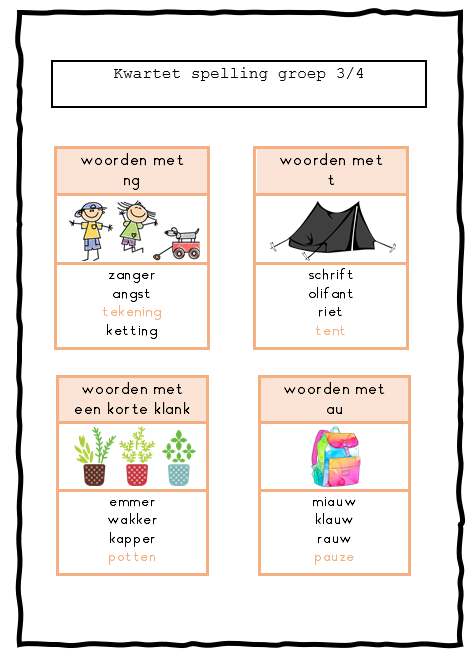 Kwartet spelling groep 3/4

woorden met
ng

zanger
angst
tekening
ketting

woorden met
t

schrift
olifant
riet
tent

woorden met
een korte klank

emmer
wakker
kapper
potten

woorden met
au

miauw
klauw
rauw
pauze